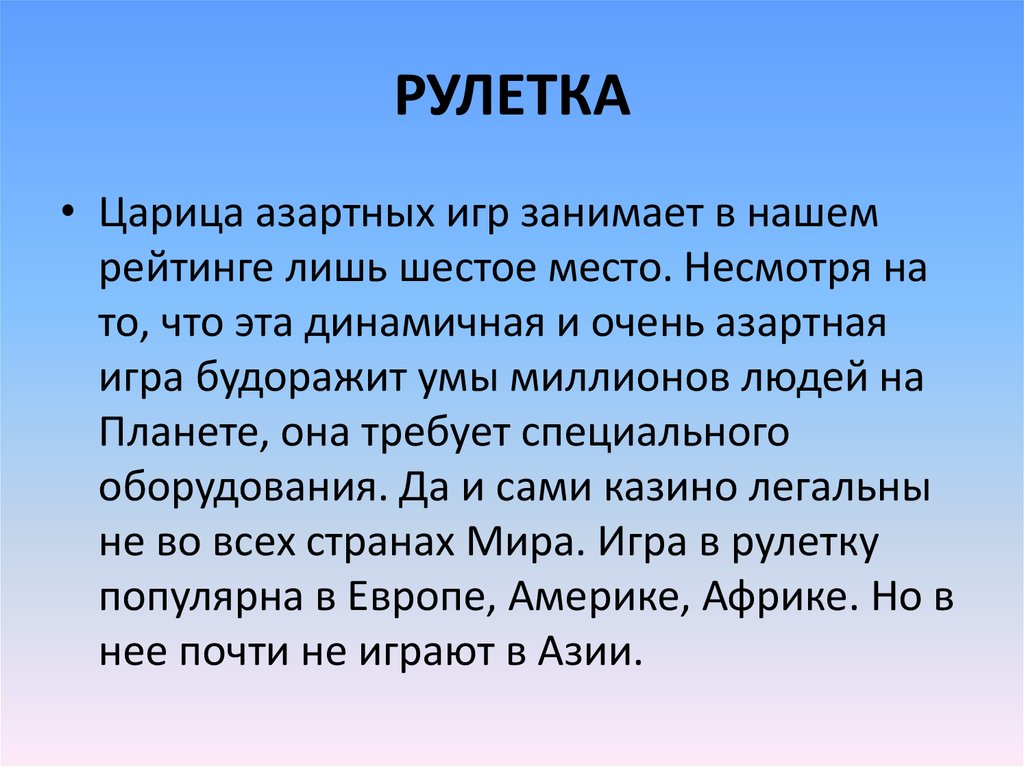 РУЛЕТКА

• Царица азартных игр занимает в нашем рейтинге лишь шестое место. Несмотря на то, что эта динамичная и очень азартная игра будоражит умы миллионов людей на Планете, она требует специального оборудования. Да и сами казино легальны не во всех странах Мира. Игра в рулетку популярна в Европе, Америке, Африке. Но в нее почти не играют в Азии.